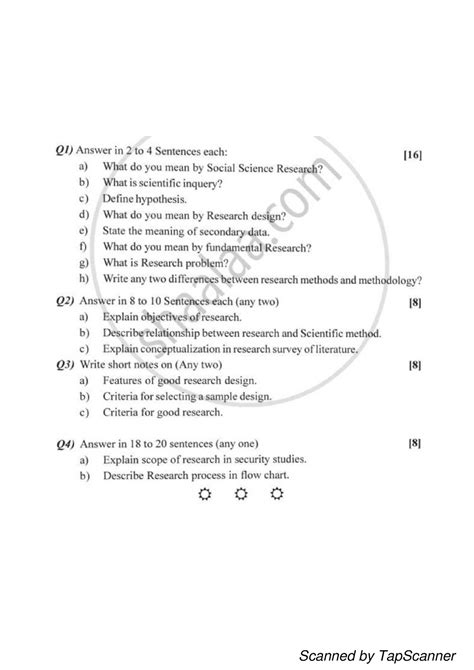 Q1) Answer in 2 to 4 Sentences each: [16]
a) What do you mean by Social Science Research?
b) What is scientific inquery?
c) Define hypothesis.
d) What do you mean by Research design?
e) State the meaning of secondary data.
f) What do you mean by fundamental Research?
g) What is Research problem?
h) Write any two differences between research methods and methodology?

Q2) Answer in 8 to 10 Sentences each (any two) [8]
a) Explain objectives of research.
b) Describe relationship between research and Scientific method.
c) Explain conceptualization in research survey of literature.

Q3) Write short notes on (Any two) [8]
a) Features of good research design.
b) Criteria for selecting a sample design.
c) Criteria for good research.

Q4) Answer in 18 to 20 sentences (any one) [8]
a) Explain scope of research in security studies.
b) Describe Research process in flow chart.

shaalaa.com

Scanned by TapScanner